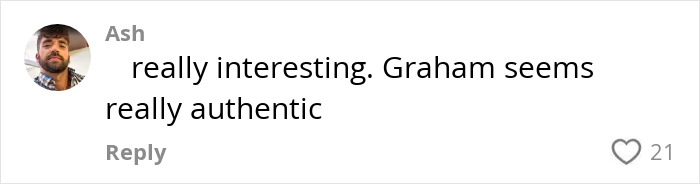 Ash
really interesting. Graham seems really authentic
Reply
21